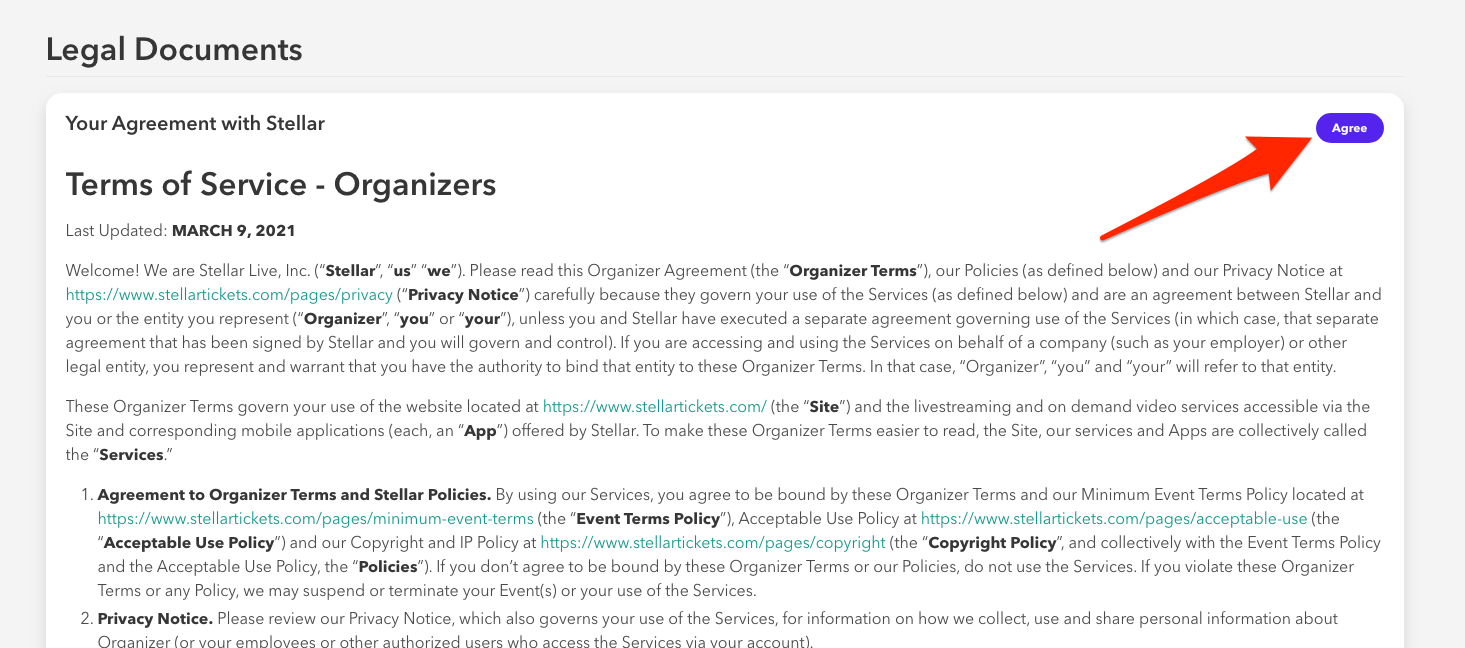 Legal Documents

Your Agreement with Stellar

Agree

Terms of Service - Organizers

Last Updated: MARCH 9, 2021

Welcome! We are Stellar Live, Inc. ("Stellar", "us" "we"). Please read this Organizer Agreement (the "Organizer Terms"), our Policies (as defined below) and our Privacy Notice at https://www.stellartickets.com/pages/privacy ("Privacy Notice") carefully because they govern your use of the Services (as defined below) and are an agreement between Stellar and you or the entity you represent ("Organizer", "you" or "your"), unless you and Stellar have executed a separate agreement governing use of the Services (in which case, that separate agreement that has been signed by Stellar and you will govern and control). If you are accessing and using the Services on behalf of a company (such as your employer) or other legal entity, you represent and warrant that you have the authority to bind that entity to these Organizer Terms. In that case, "Organizer", "you" and "your" will refer to that entity.

These Organizer Terms govern your use of the website located at https://www.stellartickets.com/ (the "Site") and the livestreaming and on demand video services accessible via the Site and corresponding mobile applications (each, an "App") offered by Stellar. To make these Organizer Terms easier to read, the Site, our services and Apps are collectively called the "Services."

1. Agreement to Organizer Terms and Stellar Policies. By using our Services, you agree to be bound by these Organizer Terms and our Minimum Event Terms Policy located at https://www.stellartickets.com/pages/minimum-event-terms (the "Event Terms Policy"), Acceptable Use Policy at https://www.stellartickets.com/pages/acceptable-use (the "Acceptable Use Policy") and our Copyright and IP Policy at https://www.stellartickets.com/pages/copyright (the "Copyright Policy", and collectively with the Event Terms Policy and the Acceptable Use Policy, the "Policies"). If you don't agree to be bound by these Organizer Terms or our Policies, do not use the Services. If you violate these Organizer Terms or any Policy, we may suspend or terminate your Event(s) or your use of the Services.
2. Privacy Notice. Please review our Privacy Notice, which also governs your use of the Services, for information on how we collect, use and share personal information about Organizer (or your employees or other authorized users who access the Services via your account).